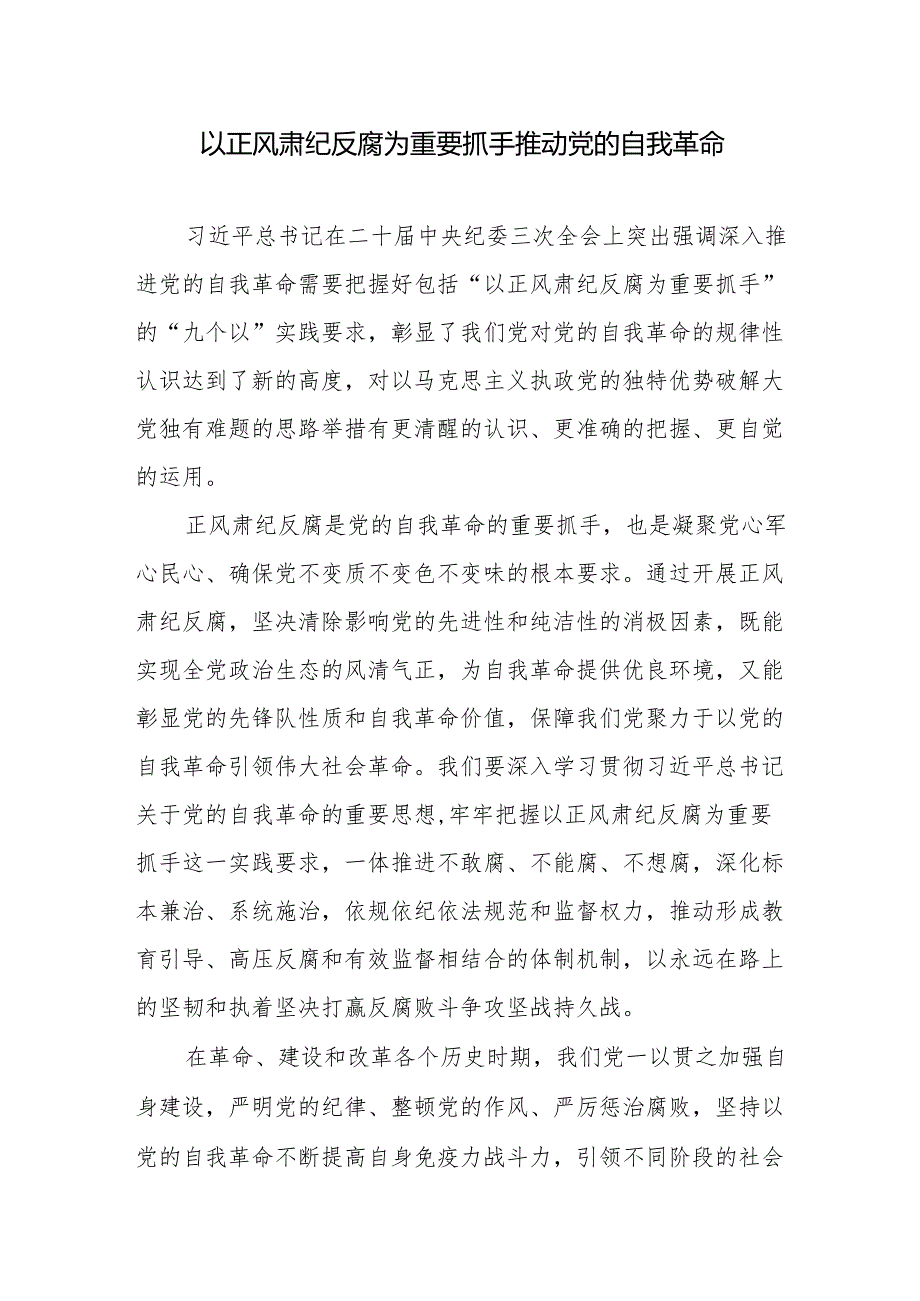 以正风肃纪反腐为重要抓手推动党的自我革命

习近平总书记在二十届中央纪委三次全会上突出强调深入推进党的自我革命需要把握好包括“以正风肃纪反腐为重要抓手”的“九个以”实践要求，彰显了我们党对党的自我革命的规律性认识达到了新的高度，对以马克思主义执政党的独特优势破解大党独有难题的思路举措有更清醒的认识、更准确的把握、更自觉的运用。

正风肃纪反腐是党的自我革命的重要抓手，也是凝聚党心军心民心、确保党不变质不变色不变味的根本要求。通过开展正风肃纪反腐，坚决清除影响党的先进性和纯洁性的消极因素，既能实现全党政治生态的风清气正，为自我革命提供优良环境，又能彰显党的先锋队性质和自我革命价值，保障我们党聚力于以党的自我革命引领伟大社会革命。我们要深入学习贯彻习近平总书记关于党的自我革命的重要思想,牢牢把握以正风肃纪反腐为重要抓手这一实践要求，一体推进不敢腐、不能腐、不想腐，深化标本兼治、系统施治，依规依纪依法规范和监督权力，推动形成教育引导、高压反腐和有效监督相结合的体制机制，以永远在路上的坚韧和执着坚决打赢反腐败斗争攻坚战持久战。

在革命、建设和改革各个历史时期，我们党一以贯之加强自身建设，严明党的纪律、整顿党的作风、严厉惩治腐败，坚持以党的自我革命不断提高自身免疫力战斗力，引领不同阶段的社会